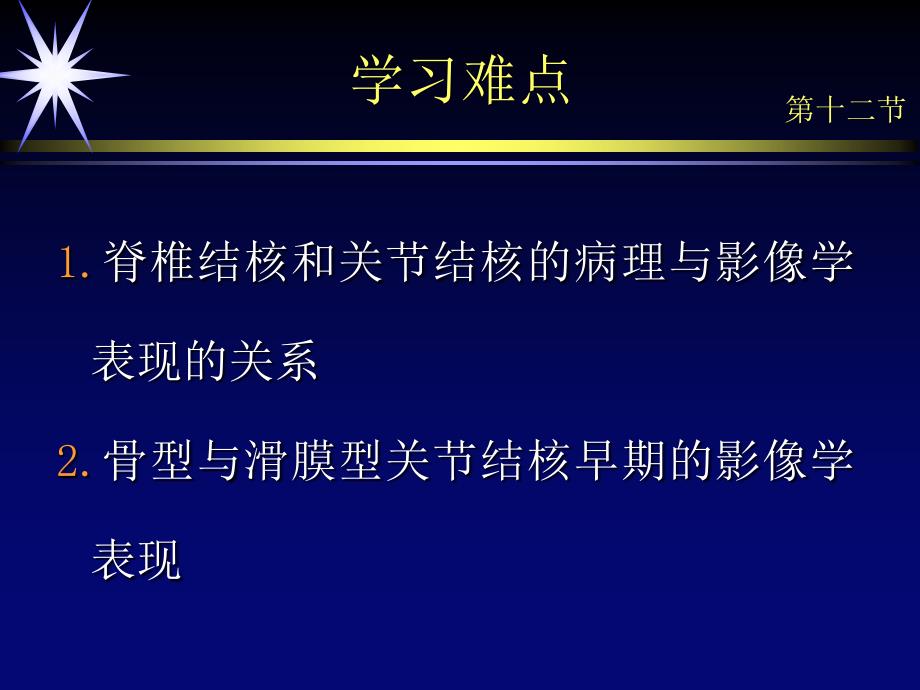 学习难点

第十二节

1. 脊椎结核和关节结核的病理与影像学表现的关系

2. 骨型与滑膜型关节结核早期的影像学表现